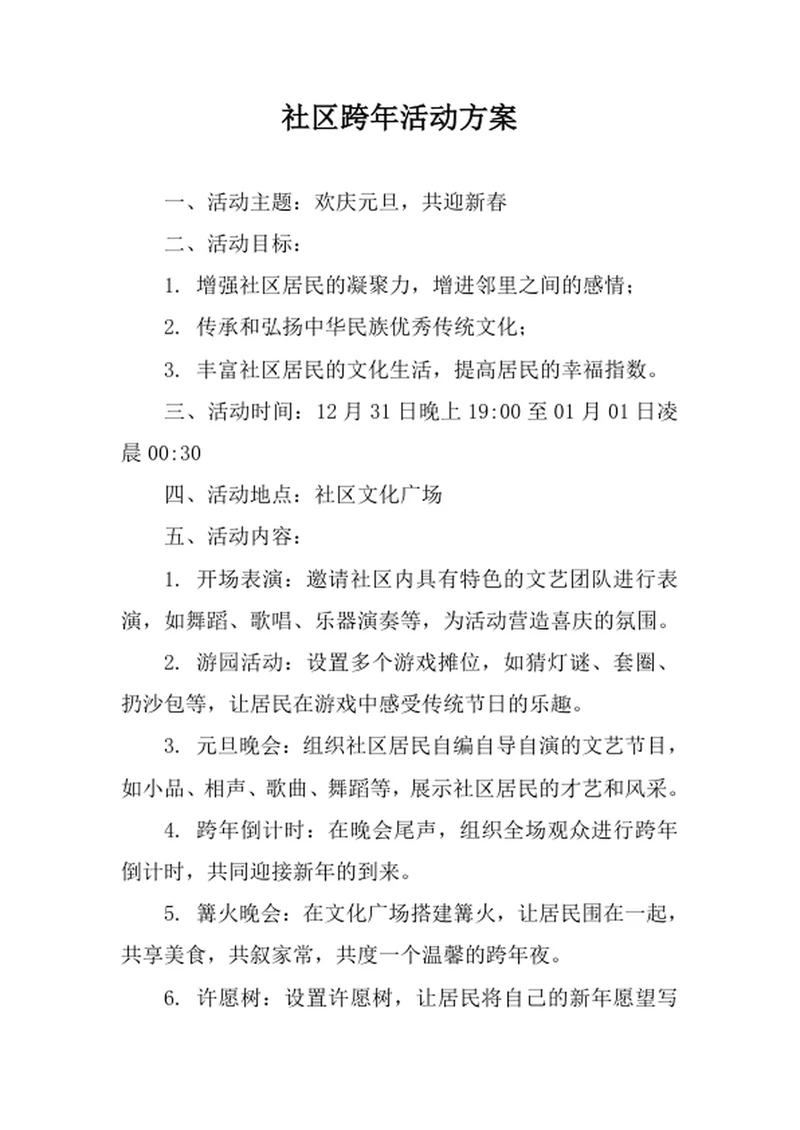 社区跨年活动方案

一、活动主题：欢庆元旦，共迎新春

二、活动目标：

1. 增强社区居民的凝聚力，增进邻里之间的感情；

2. 传承和弘扬中华民族优秀传统文化；

3. 丰富社区居民的文化生活，提高居民的幸福指数。

三、活动时间：12 月 31 日晚上 19:00 至 01 月 01 日凌晨 00:30

四、活动地点：社区文化广场

五、活动内容：

1. 开场表演：邀请社区内具有特色的文艺团队进行表演，如舞蹈、歌唱、乐器演奏等，为活动营造喜庆的氛围。

2. 游园活动：设置多个游戏摊位，如猜灯谜、套圈、扔沙包等，让居民在游戏中感受传统节日的乐趣。

3. 元旦晚会：组织社区居民自编自导自演的文艺节目，如小品、相声、歌曲、舞蹈等，展示社区居民的才艺和风采。

4. 跨年倒计时：在晚会尾声，组织全场观众进行跨年倒计时，共同迎接新年的到来。

5. 篝火晚会：在文化广场搭建篝火，让居民围在一起，共享美食，共叙家常，共度一个温馨的跨年夜。

6. 许愿树：设置许愿树，让居民将自己的新年愿望写